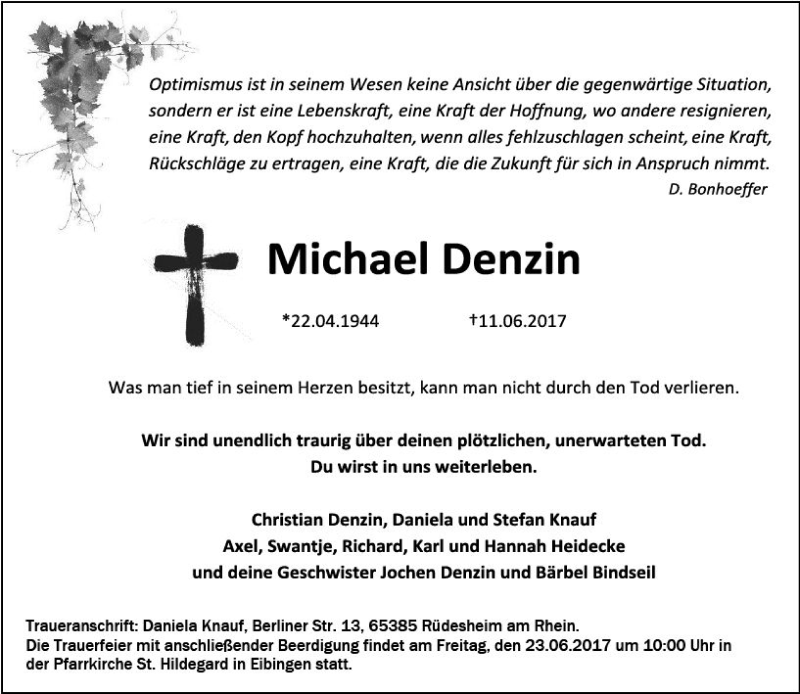 Optimismus ist in seinem Wesen keine Ansicht über die gegenwärtige Situation, sondern er ist eine Lebenskraft, eine Kraft der Hoffnung, wo andere resignieren, eine Kraft, den Kopf hochzuhalten, wenn alles fehlzuschlagen scheint, eine Kraft, Rückschläge zu ertragen, eine Kraft, die die Zukunft für sich in Anspruch nimmt.

D. Bonhoeffer

Michael Denzin

*22.04.1944 †11.06.2017

Was man tief in seinem Herzen besitzt, kann man nicht durch den Tod verlieren.

Wir sind unendlich traurig über deinen plötzlichen, unerwarteten Tod.
Du wirst in uns weiterleben.

Christian Denzin, Daniela und Stefan Knauf
Axel, Swantje, Richard, Karl und Hannah Heidecke
und deine Geschwister Jochen Denzin und Bärbel Bindseil

Traueranschrift: Daniela Knauf, Berliner Str. 13, 65385 Rüdesheim am Rhein.
Die Trauerfeier mit anschließender Beerdigung findet am Freitag, den 23.06.2017 um 10:00 Uhr in der Pfarrkirche St. Hildegard in Eibingen statt.